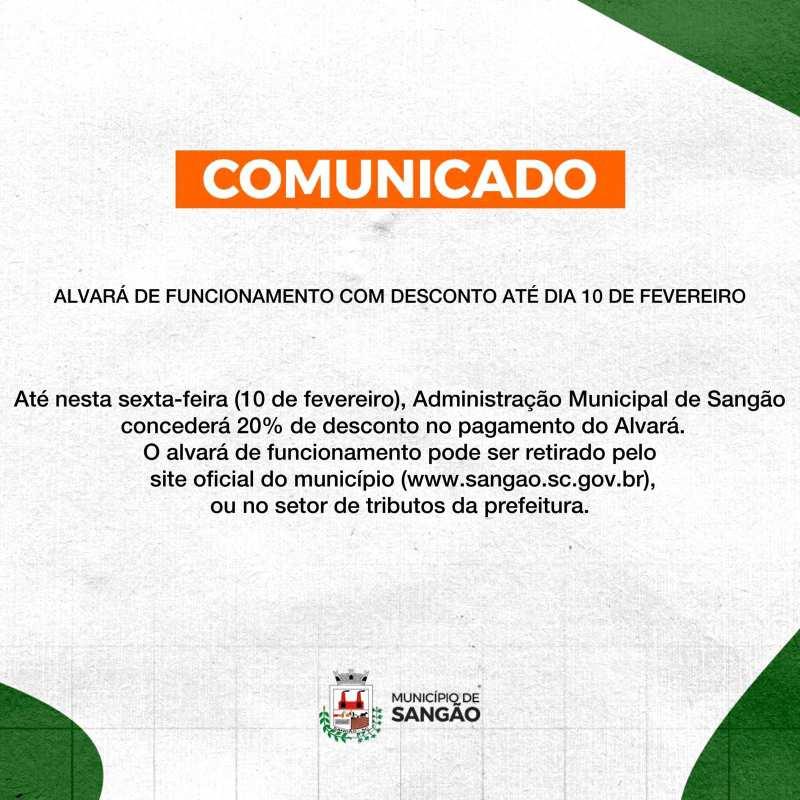 COMUNICADO

ALVARÁ DE FUNCIONAMENTO COM DESCONTO ATÉ DIA 10 DE FEVEREIRO

Até nesta sexta-feira (10 de fevereiro), Administração Municipal de Sangão concederá 20% de desconto no pagamento do Alvará. O alvará de funcionamento pode ser retirado pelo site oficial do município (www.sangao.sc.gov.br), ou no setor de tributos da prefeitura.

MUNICÍPIO DE
SANGÃO